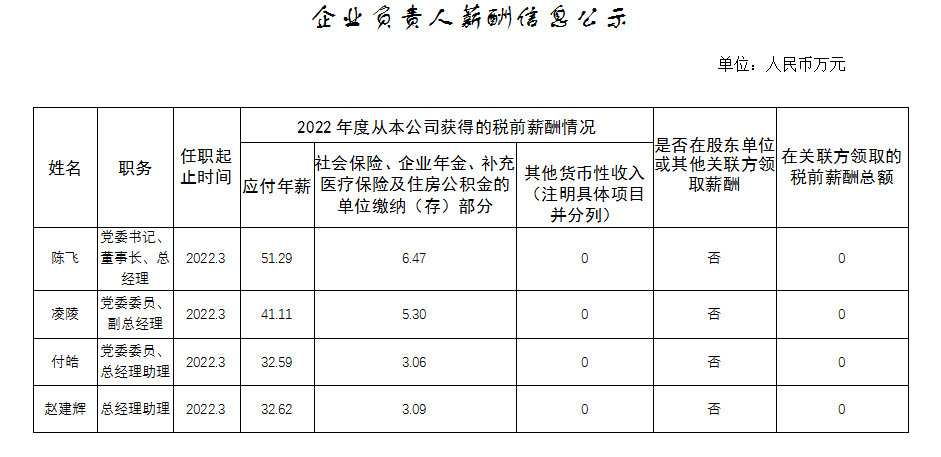 企业负责人薪酬信息公示

单位：人民币万元

| 姓名 | 职务 | 任职起止时间 | 2022年度从本公司获得的税前薪酬情况 |  |  | 是否在股东单位或其他关联方领取薪酬 | 在关联方领取的税前薪酬总额 |
|---|---|---|---|---|---|---|---|
|  |  |  | 应付年薪 | 社会保险、企业年金、补充医疗保险及住房公积金的单位缴纳（存）部分 | 其他货币性收入（注明具体项目并分列） |  |  |
| 陈飞 | 党委书记、董事长、总经理 | 2022.3 | 51.29 | 6.47 | 0 | 否 | 0 |
| 凌陵 | 党委委员、副总经理 | 2022.3 | 41.11 | 5.30 | 0 | 否 | 0 |
| 付皓 | 党委委员、总经理助理 | 2022.3 | 32.59 | 3.06 | 0 | 否 | 0 |
| 赵建辉 | 总经理助理 | 2022.3 | 32.62 | 3.09 | 0 | 否 | 0 |